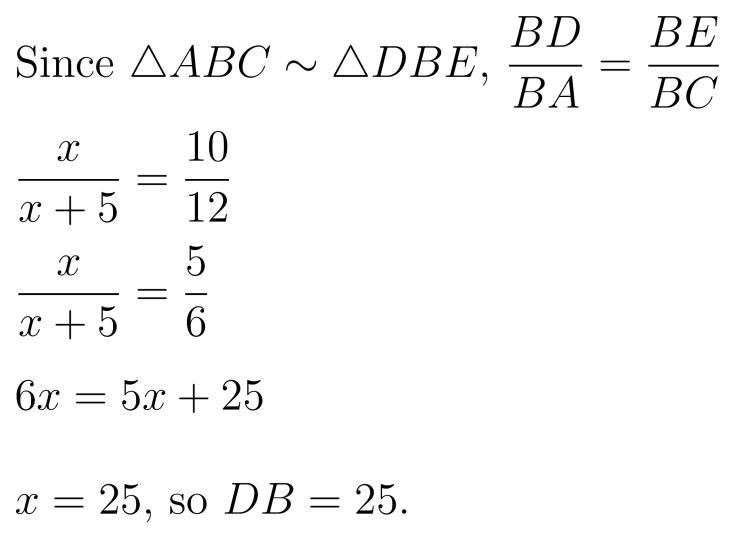 Since $\triangle ABC \sim \triangle DBE$, $\frac{BD}{BA} = \frac{BE}{BC}$

$\frac{x}{x+5} = \frac{10}{12}$

$\frac{x}{x+5} = \frac{5}{6}$

$6x = 5x + 25$

$x = 25$, so $DB = 25$.